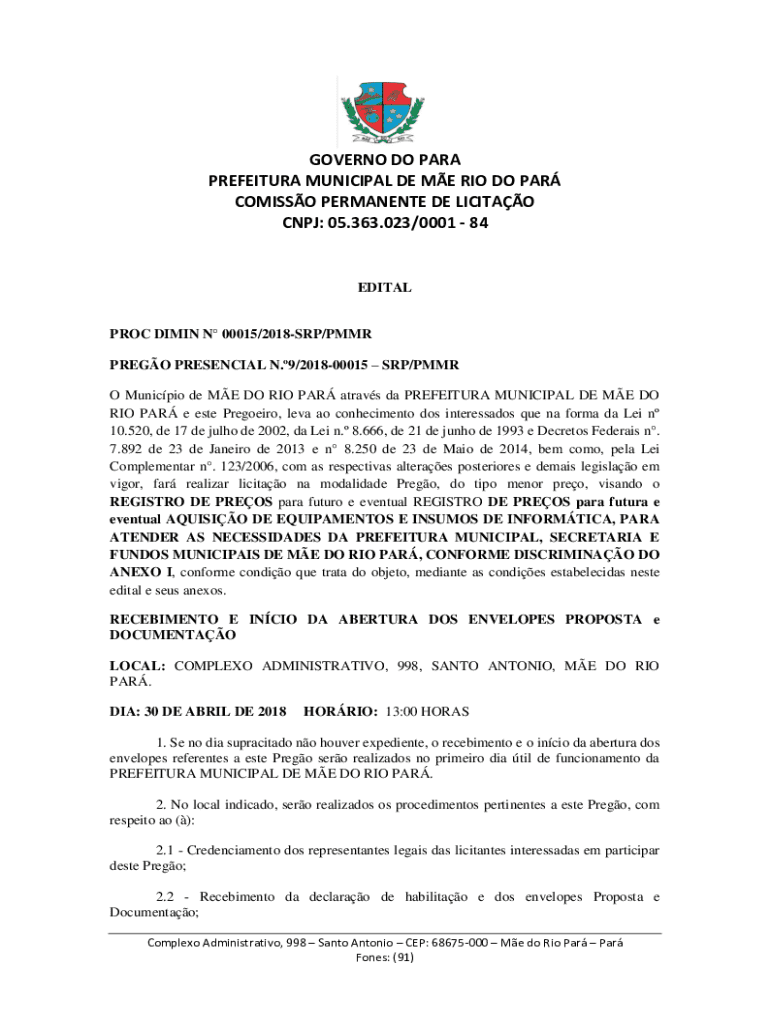 GOVERNO DO PARA
PREFEITURA MUNICIPAL DE MÃE RIO DO PARÁ
COMISSÃO PERMANENTE DE LICITAÇÃO
CNPJ: 05.363.023/0001 - 84

EDITAL

PROC DIMIN N° 00015/2018-SRP/PMMR

PREGÃO PRESENCIAL N.º9/2018-00015 – SRP/PMMR

O Município de MÃE DO RIO PARÁ através da PREFEITURA MUNICIPAL DE MÃE DO RIO PARÁ e este Pregoeiro, leva ao conhecimento dos interessados que na forma da Lei nº 10.520, de 17 de julho de 2002, da Lei n.º 8.666, de 21 de junho de 1993 e Decretos Federais n°. 7.892 de 23 de Janeiro de 2013 e n° 8.250 de 23 de Maio de 2014, bem como, pela Lei Complementar n°. 123/2006, com as respectivas alterações posteriores e demais legislação em vigor, fará realizar licitação na modalidade Pregão, do tipo menor preço, visando o REGISTRO DE PREÇOS para futuro e eventual REGISTRO DE PREÇOS para futura e eventual AQUISIÇÃO DE EQUIPAMENTOS E INSUMOS DE INFORMÁTICA, PARA ATENDER AS NECESSIDADES DA PREFEITURA MUNICIPAL, SECRETARIA E FUNDOS MUNICIPAIS DE MÃE DO RIO PARÁ, CONFORME DISCRIMINAÇÃO DO ANEXO I, conforme condição que trata do objeto, mediante as condições estabelecidas neste edital e seus anexos.

RECEBIMENTO E INÍCIO DA ABERTURA DOS ENVELOPES PROPOSTA e DOCUMENTAÇÃO

LOCAL: COMPLEXO ADMINISTRATIVO, 998, SANTO ANTONIO, MÃE DO RIO PARÁ.

DIA: 30 DE ABRIL DE 2018 HORÁRIO: 13:00 HORAS

1. Se no dia supracitado não houver expediente, o recebimento e o início da abertura dos envelopes referentes a este Pregão serão realizados no primeiro dia útil de funcionamento da PREFEITURA MUNICIPAL DE MÃE DO RIO PARÁ.

2. No local indicado, serão realizados os procedimentos pertinentes a este Pregão, com respeito ao (à):

2.1 - Credenciamento dos representantes legais das licitantes interessadas em participar deste Pregão;

2.2 - Recebimento da declaração de habilitação e dos envelopes Proposta e Documentação;

Complexo Administrativo, 998 – Santo Antonio – CEP: 68675-000 – Mãe do Rio Pará – Pará
Fones: (91)